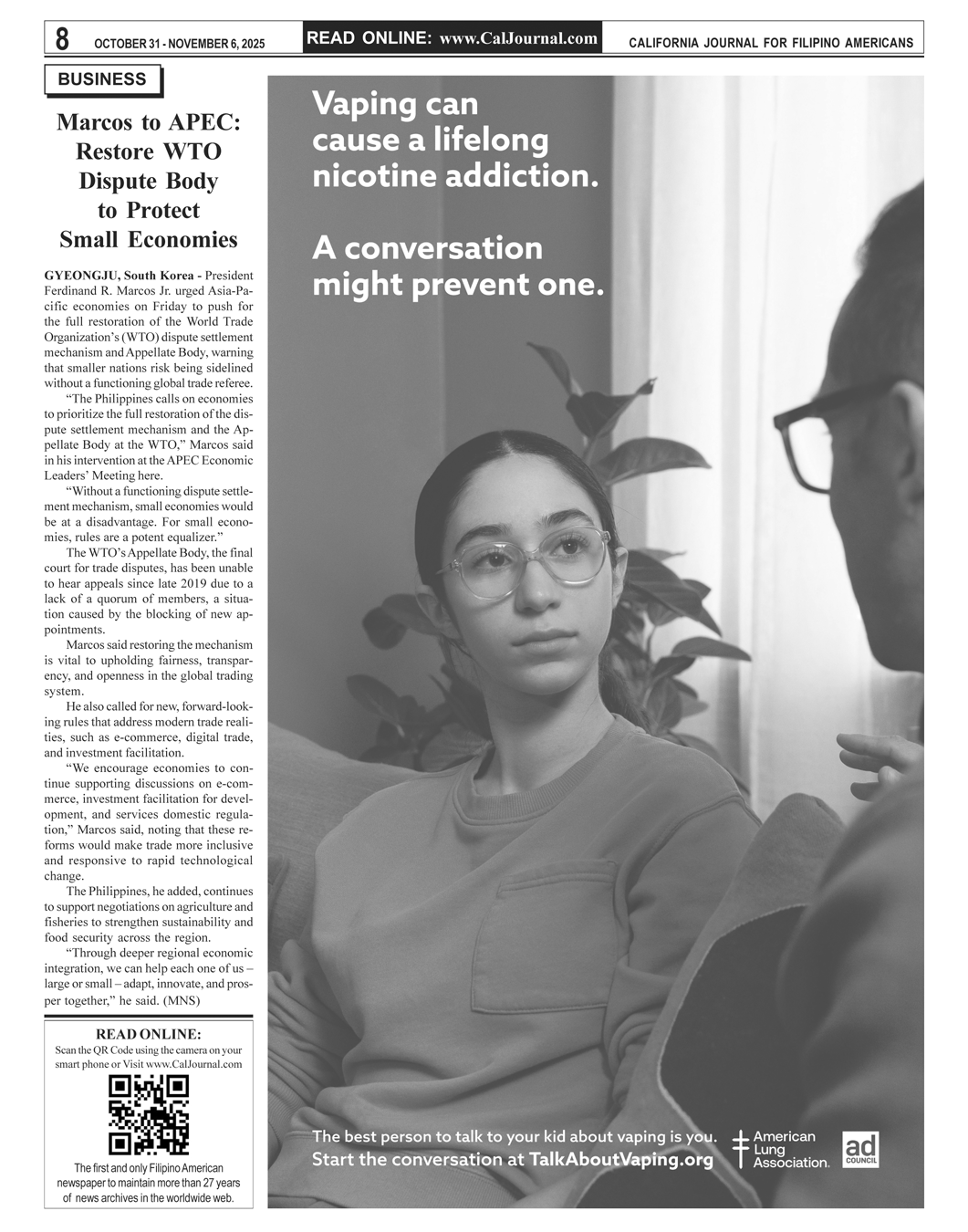 8 OCTOBER 31 - NOVEMBER 6, 2025

READ ONLINE: www.CalJournal.com

CALIFORNIA JOURNAL FOR FILIPINO AMERICANS

BUSINESS

Marcos to APEC: Restore WTO Dispute Body to Protect Small Economies

GYEONGJU, South Korea - President Ferdinand R. Marcos Jr. urged Asia-Pacific economies on Friday to push for the full restoration of the World Trade Organization's (WTO) dispute settlement mechanism and Appellate Body, warning that smaller nations risk being sidelined without a functioning global trade referee.

"The Philippines calls on economies to prioritize the full restoration of the dispute settlement mechanism and the Appellate Body at the WTO," Marcos said in his intervention at the APEC Economic Leaders' Meeting here.

"Without a functioning dispute settlement mechanism, small economies would be at a disadvantage. For small economies, rules are a potent equalizer."

The WTO's Appellate Body, the final court for trade disputes, has been unable to hear appeals since late 2019 due to a lack of a quorum of members, a situation caused by the blocking of new appointments.

Marcos said restoring the mechanism is vital to upholding fairness, transparency, and openness in the global trading system.

He also called for new, forward-looking rules that address modern trade realities, such as e-commerce, digital trade, and investment facilitation.

"We encourage economies to continue supporting discussions on e-commerce, investment facilitation for development, and services domestic regulation," Marcos said, noting that these reforms would make trade more inclusive and responsive to rapid technological change.

The Philippines, he added, continues to support negotiations on agriculture and fisheries to strengthen sustainability and food security across the region.

"Through deeper regional economic integration, we can help each one of us – large or small – adapt, innovate, and prosper together," he said. (MNS)

READ ONLINE:
Scan the QR Code using the camera on your smart phone or Visit www.CalJournal.com

The first and only Filipino American newspaper to maintain more than 27 years of news archives in the worldwide web.

Vaping can cause a lifelong nicotine addiction.

A conversation might prevent one.

The best person to talk to your kid about vaping is you.
Start the conversation at TalkAboutVaping.org

American Lung Association.

ad COUNCIL